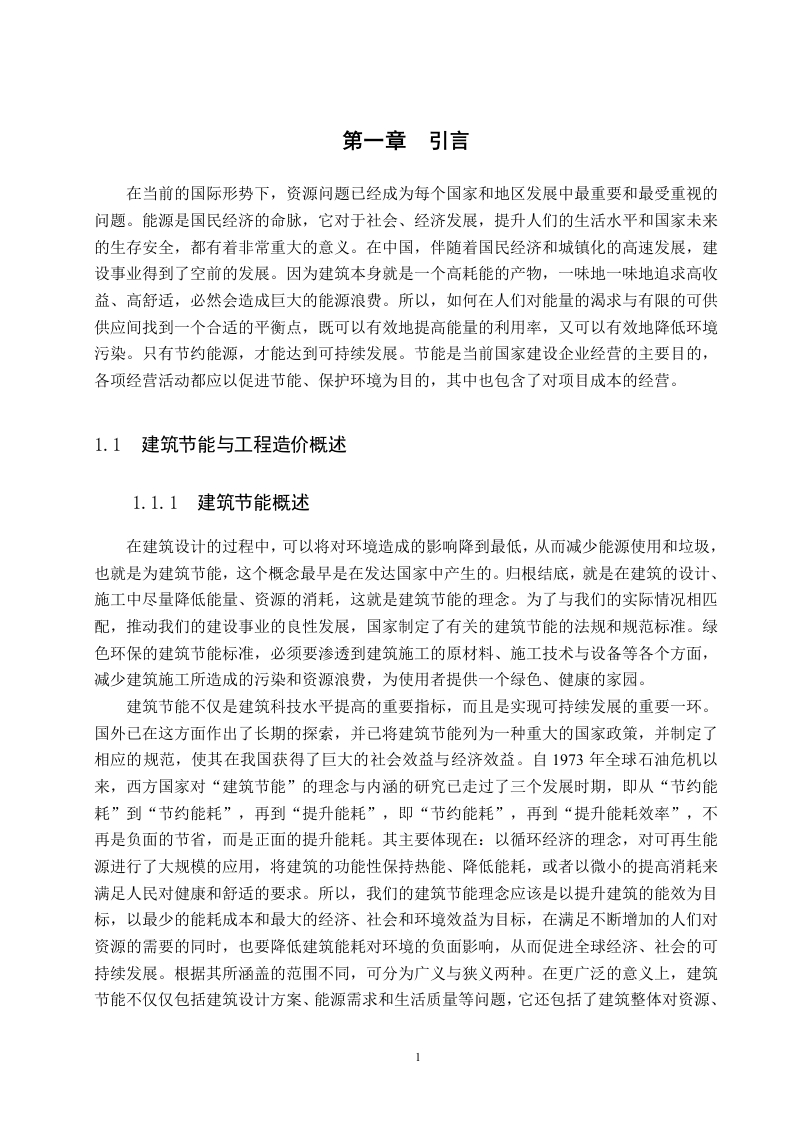 第一章　引言

在当前的国际形势下，资源问题已经成为每个国家和地区发展中最重要和最受重视的问题。能源是国民经济的命脉，它对于社会、经济发展，提升人们的生活水平和国家未来的生存安全，都有着非常重大的意义。在中国，伴随着国民经济和城镇化的高速发展，建设事业得到了空前的发展。因为建筑本身就是一个高耗能的产物，一味地一味地追求高收益、高舒适，必然会造成巨大的能源浪费。所以，如何在人们对能量的渴求与有限的可供供应间找到一个合适的平衡点，既可以有效地提高能量的利用率，又可以有效地降低环境污染。只有节约能源，才能达到可持续发展。节能是当前国家建设企业经营的主要目的，各项经营活动都应以促进节能、保护环境为目的，其中也包含了对项目成本的经营。

1.1　建筑节能与工程造价概述

1.1.1　建筑节能概述

在建筑设计的过程中，可以将对环境造成的影响降到最低，从而减少能源使用和垃圾，也就是为建筑节能，这个概念最早是在发达国家中产生的。归根结底，就是在建筑的设计、施工中尽量降低能量、资源的消耗，这就是建筑节能的理念。为了与我们的实际情况相匹配，推动我们的建设事业的良性发展，国家制定了有关的建筑节能的法规和规范标准。绿色环保的建筑节能标准，必须要渗透到建筑施工的原材料、施工技术与设备等各个方面，减少建筑施工所造成的污染和资源浪费，为使用者提供一个绿色、健康的家园。

建筑节能不仅是建筑科技水平提高的重要指标，而且是实现可持续发展的重要一环。国外已在这方面作出了长期的探索，并已将建筑节能列为一种重大的国家政策，并制定了相应的规范，使其在我国获得了巨大的社会效益与经济效益。自 1973 年全球石油危机以来，西方国家对“建筑节能”的理念与内涵的研究已走过了三个发展时期，即从“节约能耗”到“节约能耗”，再到“提升能耗”，即“节约能耗”，再到“提升能耗效率”，不再是负面的节省，而是正面的提升能耗。其主要体现在：以循环经济的理念，对可再生能源进行了大规模的应用，将建筑的功能性保持热能、降低能耗，或者以微小的提高消耗来满足人民对健康和舒适的要求。所以，我们的建筑节能理念应该是以提升建筑的能效为目标，以最少的能耗成本和最大的经济、社会和环境效益为目标，在满足不断增加的人们对资源的需要的同时，也要降低建筑能耗对环境的负面影响，从而促进全球经济、社会的可持续发展。根据其所涵盖的范围不同，可分为广义与狭义两种。在更广泛的意义上，建筑节能不仅仅包括建筑设计方案、能源需求和生活质量等问题，它还包括了建筑整体对资源、

1